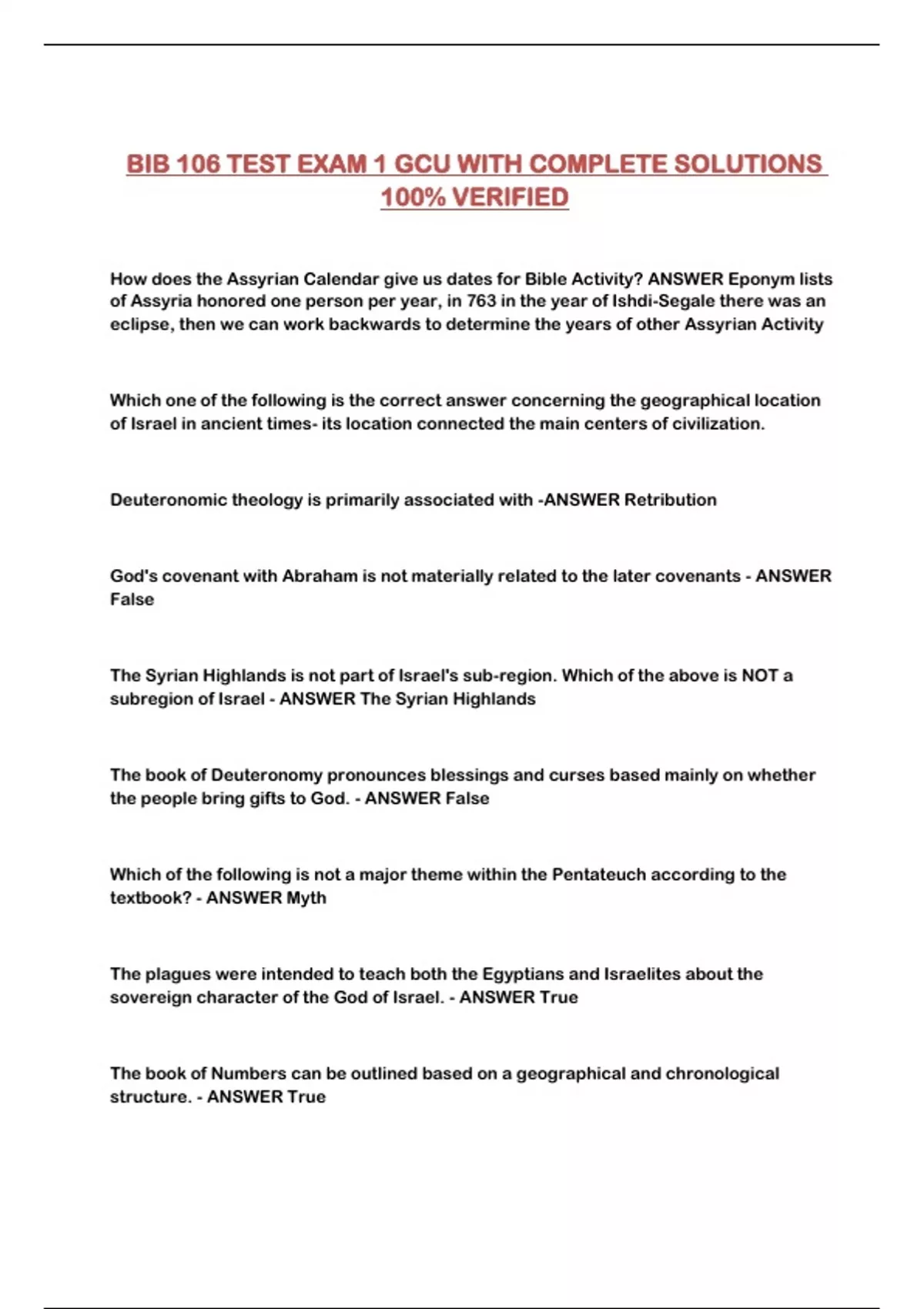 BIB 106 TEST EXAM 1 GCU WITH COMPLETE SOLUTIONS 100% VERIFIED

How does the Assyrian Calendar give us dates for Bible Activity? ANSWER Eponym lists of Assyria honored one person per year, in 763 in the year of Ishdi-Segale there was an eclipse, then we can work backwards to determine the years of other Assyrian Activity

Which one of the following is the correct answer concerning the geographical location of Israel in ancient times- its location connected the main centers of civilization.

Deuteronomic theology is primarily associated with -ANSWER Retribution

God's covenant with Abraham is not materially related to the later covenants - ANSWER False

The Syrian Highlands is not part of Israel's sub-region. Which of the above is NOT a subregion of Israel - ANSWER The Syrian Highlands

The book of Deuteronomy pronounces blessings and curses based mainly on whether the people bring gifts to God. - ANSWER False

Which of the following is not a major theme within the Pentateuch according to the textbook? - ANSWER Myth

The plagues were intended to teach both the Egyptians and Israelites about the sovereign character of the God of Israel. - ANSWER True

The book of Numbers can be outlined based on a geographical and chronological structure. - ANSWER True